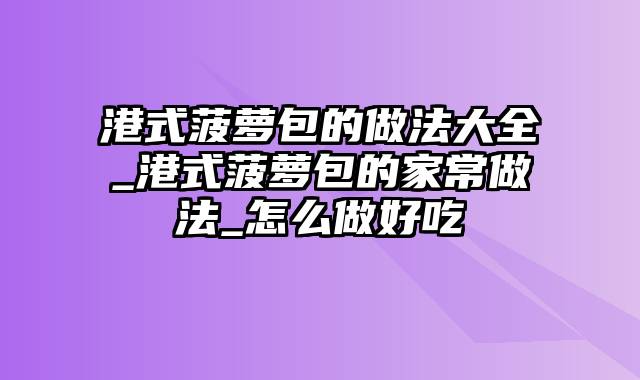 港式菠萝包的做法大全_港式菠萝包的家常做法_怎么做好吃